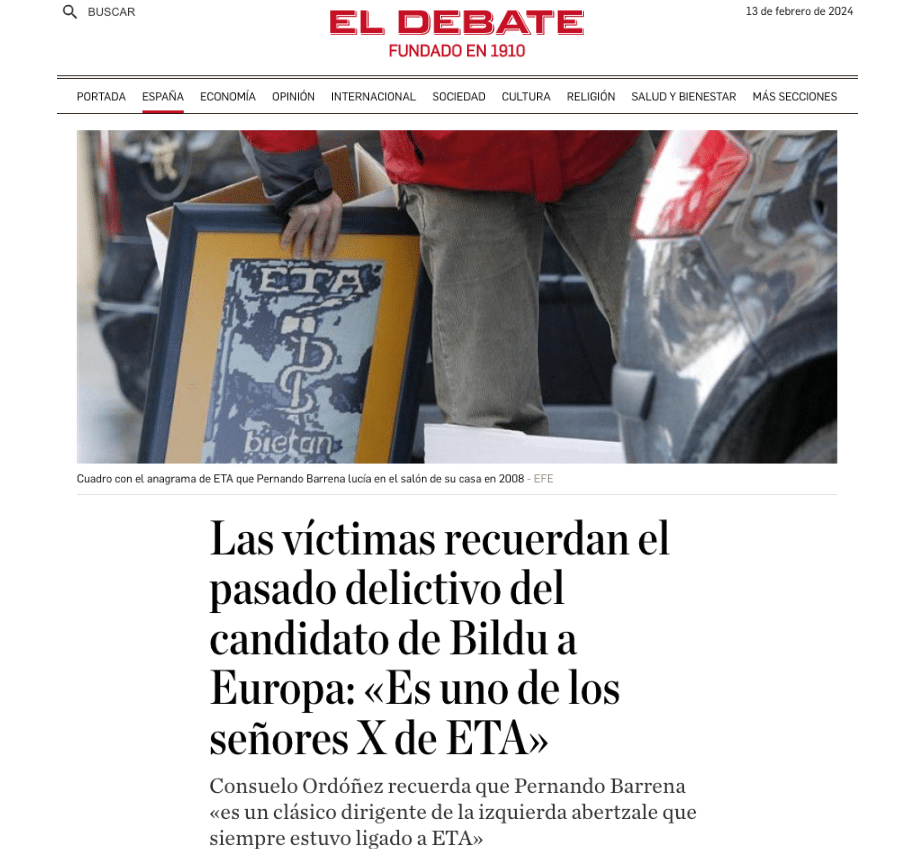 BUSCAR

EL DEBATE
FUNDADO EN 1910

13 de febrero de 2024

PORTADA ESPAÑA ECONOMÍA OPINIÓN INTERNACIONAL SOCIEDAD CULTURA RELIGIÓN SALUD Y BIENESTAR MÁS SECCIONES

ETA
bietan

Cuadro con el anagrama de ETA que Pernando Barrena lucía en el salón de su casa en 2008 - EFE

Las víctimas recuerdan el pasado delictivo del candidato de Bildu a Europa: «Es uno de los señores X de ETA»

Consuelo Ordóñez recuerda que Pernando Barrena «es un clásico dirigente de la izquierda abertzale que siempre estuvo ligado a ETA»